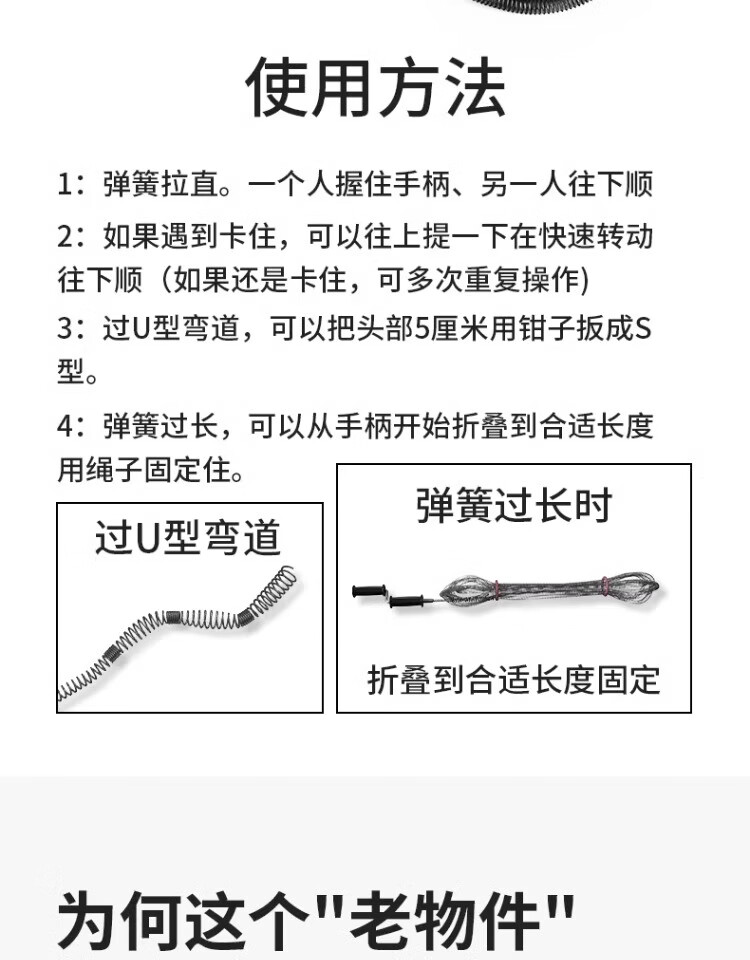 使用方法

1：弹簧拉直。一个人握住手柄、另一人往下顺

2：如果遇到卡住，可以往上提一下在快速转动往下顺（如果还是卡住，可多次重复操作)

3：过U型弯道，可以把头部5厘米用钳子扳成S型。

4：弹簧过长，可以从手柄开始折叠到合适长度用绳子固定住。

过U型弯道

弹簧过长时

折叠到合适长度固定

为何这个"老物件"